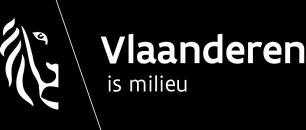 Vlaanderen
is milieu